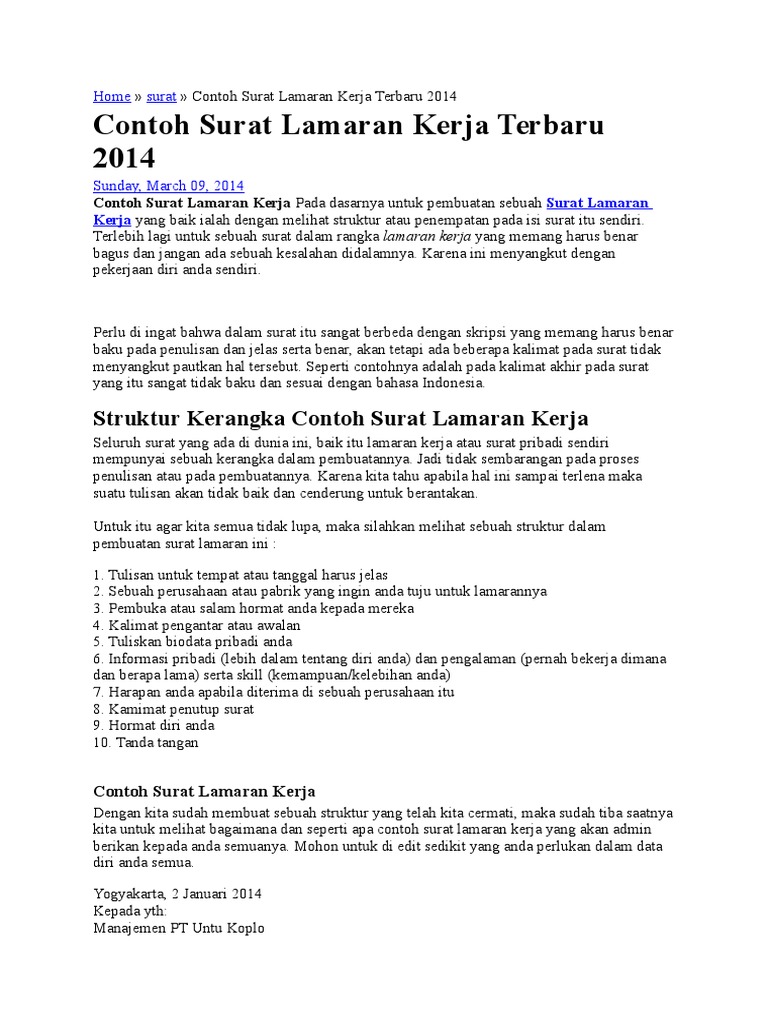 Home » surat » Contoh Surat Lamaran Kerja Terbaru 2014

Contoh Surat Lamaran Kerja Terbaru 2014

Sunday, March 09, 2014

Contoh Surat Lamaran Kerja Pada dasarnya untuk pembuatan sebuah Surat Lamaran Kerja yang baik ialah dengan melihat struktur atau penempatan pada isi surat itu sendiri. Terlebih lagi untuk sebuah surat dalam rangka lamaran kerja yang memang harus benar bagus dan jangan ada sebuah kesalahan didalamnya. Karena ini menyangkut dengan pekerjaan diri anda sendiri.

Perlu di ingat bahwa dalam surat itu sangat berbeda dengan skripsi yang memang harus benar baku pada penulisan dan jelas serta benar, akan tetapi ada beberapa kalimat pada surat tidak menyangkut pautkan hal tersebut. Seperti contohnya adalah pada kalimat akhir pada surat yang itu sangat tidak baku dan sesuai dengan bahasa Indonesia.

Struktur Kerangka Contoh Surat Lamaran Kerja

Seluruh surat yang ada di dunia ini, baik itu lamaran kerja atau surat pribadi sendiri mempunyai sebuah kerangka dalam pembuatannya. Jadi tidak sembarangan pada proses penulisan atau pada pembuatannya. Karena kita tahu apabila hal ini sampai terlena maka suatu tulisan akan tidak baik dan cenderung untuk berantakan.

Untuk itu agar kita semua tidak lupa, maka silahkan melihat sebuah struktur dalam pembuatan surat lamaran ini :

1. Tulisan untuk tempat atau tanggal harus jelas
2. Sebuah perusahaan atau pabrik yang ingin anda tuju untuk lamarannya
3. Pembuka atau salam hormat anda kepada mereka
4. Kalimat pengantar atau awalan
5. Tuliskan biodata pribadi anda
6. Informasi pribadi (lebih dalam tentang diri anda) dan pengalaman (pernah bekerja dimana dan berapa lama) serta skill (kemampuan/kelebihan anda)
7. Harapan anda apabila diterima di sebuah perusahaan itu
8. Kamimat penutup surat
9. Hormat diri anda
10. Tanda tangan

Contoh Surat Lamaran Kerja

Dengan kita sudah membuat sebuah struktur yang telah kita cermati, maka sudah tiba saatnya kita untuk melihat bagaimana dan seperti apa contoh surat lamaran kerja yang akan admin berikan kepada anda semuanya. Mohon untuk di edit sedikit yang anda perlukan dalam data diri anda semua.

Yogyakarta, 2 Januari 2014
Kepada yth:
Manajemen PT Untu Koplo